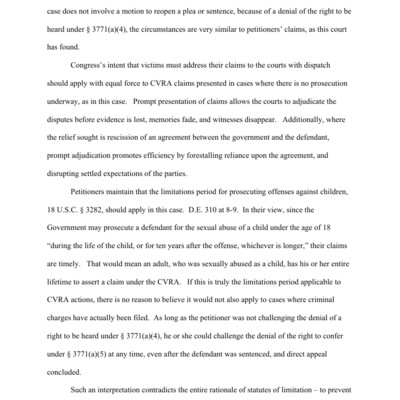 case does not involve a motion to reopen a plea or sentence, because of a denial of the right to be heard under § 3771(a)(4), the circumstances are very similar to petitioners' claims, as this court has found.

Congress's intent that victims must address their claims to the courts with dispatch should apply with equal force to CVRA claims presented in cases where there is no prosecution underway, as in this case. Prompt presentation of claims allows the courts to adjudicate the disputes before evidence is lost, memories fade, and witnesses disappear. Additionally, where the relief sought is rescission of an agreement between the government and the defendant, prompt adjudication promotes efficiency by forestalling reliance upon the agreement, and disrupting settled expectations of the parties.

Petitioners maintain that the limitations period for prosecuting offenses against children, 18 U.S.C. § 3282, should apply in this case. D.E. 310 at 8-9. In their view, since the Government may prosecute a defendant for the sexual abuse of a child under the age of 18 "during the life of the child, or for ten years after the offense, whichever is longer," their claims are timely. That would mean an adult, who was sexually abused as a child, has his or her entire lifetime to assert a claim under the CVRA. If this is truly the limitations period applicable to CVRA actions, there is no reason to believe it would not also apply to cases where criminal charges have actually been filed. As long as the petitioner was not challenging the denial of a right to be heard under § 3771(a)(4), he or she could challenge the denial of the right to confer under § 3771(a)(5) at any time, even after the defendant was sentenced, and direct appeal concluded.

Such an interpretation contradicts the entire rationale of statutes of limitation – to prevent